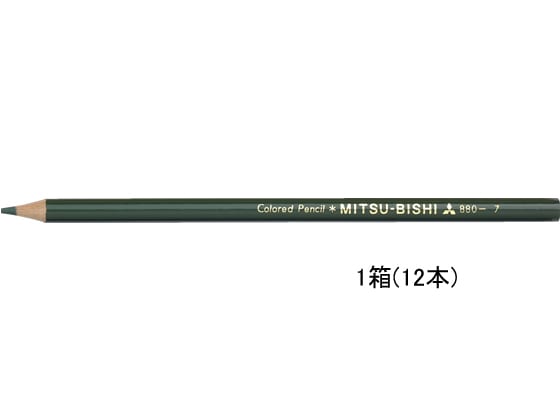 Colored Pencil * MITSU-BISHI 880- 7

1箱(12本)